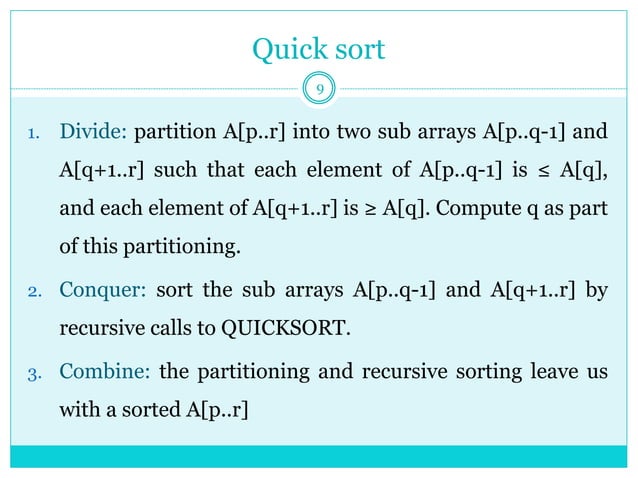 Quick sort

9

1. Divide: partition A[p..r] into two sub arrays A[p..q-1] and A[q+1..r] such that each element of A[p..q-1] is ≤ A[q], and each element of A[q+1..r] is ≥ A[q]. Compute q as part of this partitioning.

2. Conquer: sort the sub arrays A[p..q-1] and A[q+1..r] by recursive calls to QUICKSORT.

3. Combine: the partitioning and recursive sorting leave us with a sorted A[p..r]